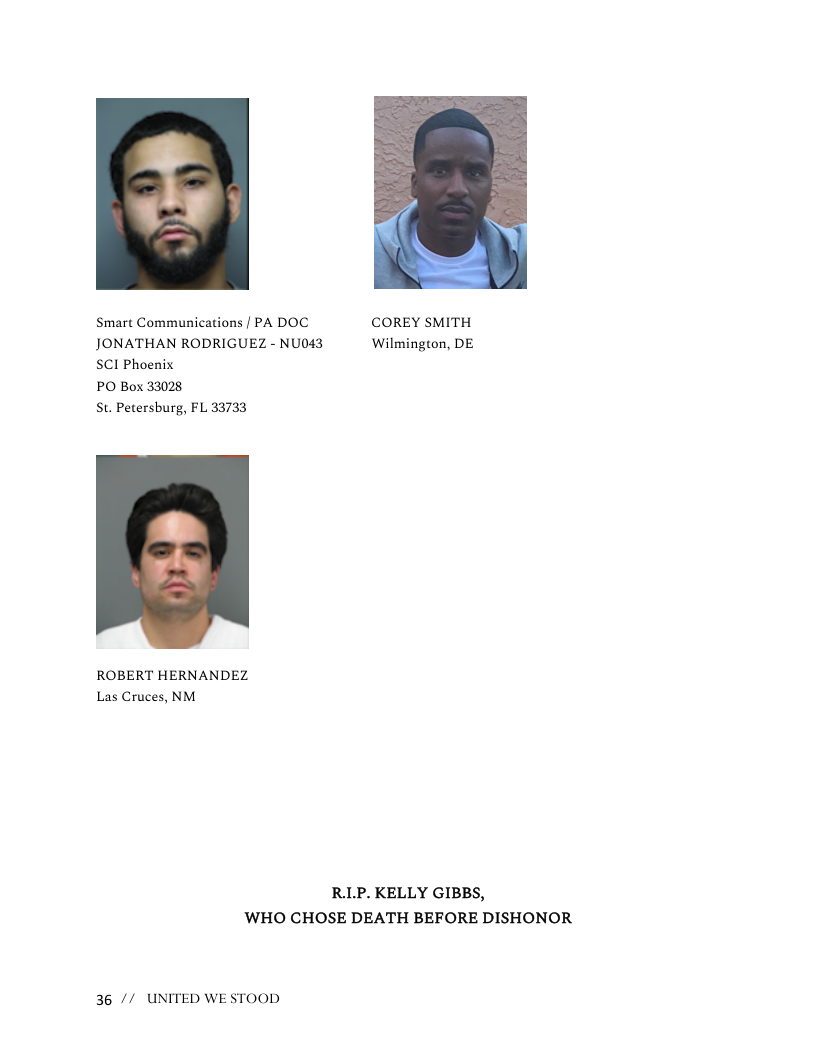 Smart Communications / PA DOC
JONATHAN RODRIGUEZ - NU043
SCI Phoenix
PO Box 33028
St. Petersburg, FL 33733

COREY SMITH
Wilmington, DE

ROBERT HERNANDEZ
Las Cruces, NM

R.I.P. KELLY GIBBS,
WHO CHOSE DEATH BEFORE DISHONOR

36 // UNITED WE STOOD